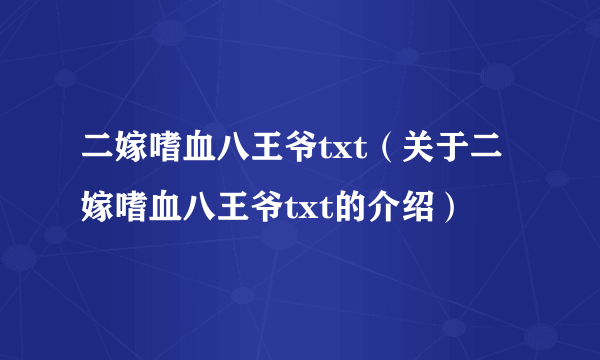 二嫁嗜血八王爷txt（关于二嫁嗜血八王爷txt的介绍）